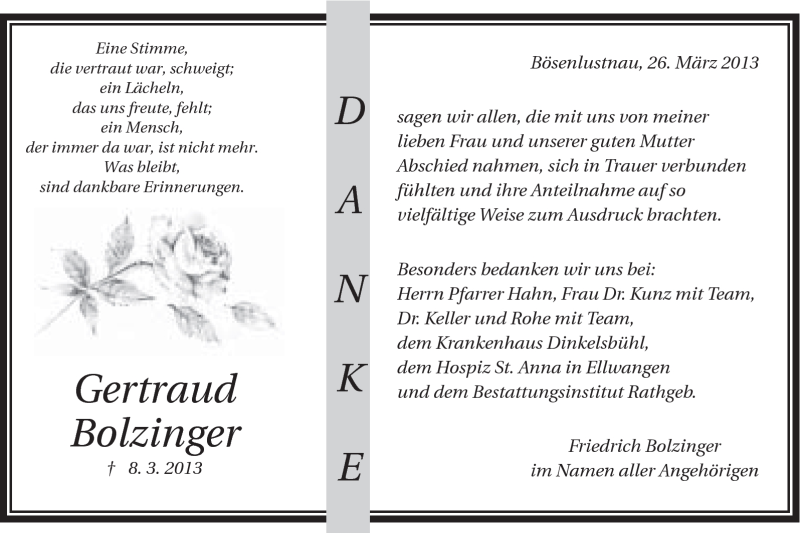 Eine Stimme,
die vertraut war, schweigt;
ein Lächeln,
das uns freute, fehlt;
ein Mensch,
der immer da war, ist nicht mehr.
Was bleibt,
sind dankbare Erinnerungen.

Gertraud
Bolzinger
† 8. 3. 2013

D
A
N
K
E

Bösenlustnau, 26. März 2013

sagen wir allen, die mit uns von meiner lieben Frau und unserer guten Mutter Abschied nahmen, sich in Trauer verbunden fühlten und ihre Anteilnahme auf so vielfältige Weise zum Ausdruck brachten.

Besonders bedanken wir uns bei:
Herrn Pfarrer Hahn, Frau Dr. Kunz mit Team,
Dr. Keller und Rohe mit Team,
dem Krankenhaus Dinkelsbühl,
dem Hospiz St. Anna in Ellwangen
und dem Bestattungsinstitut Rathgeb.

Friedrich Bolzinger
im Namen aller Angehörigen